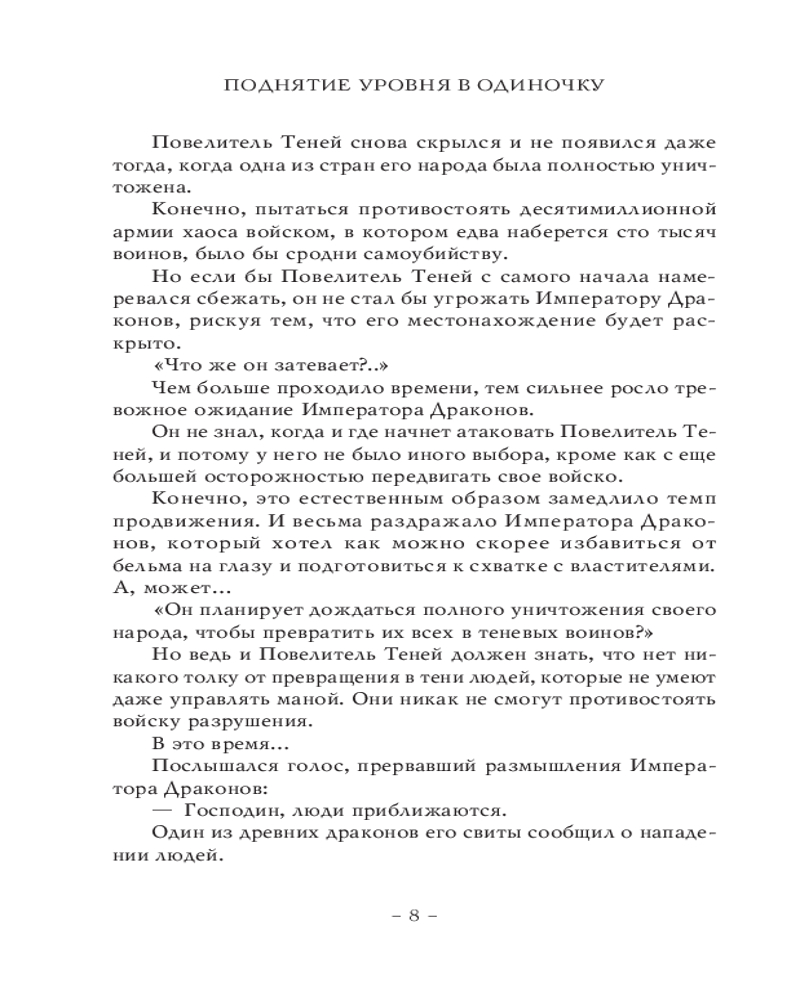 ПОДНЯТИЕ УРОВНЯ В ОДИНОЧКУ

Повелитель Теней снова скрылся и не появился даже тогда, когда одна из стран его народа была полностью уничтожена.

Конечно, пытаться противостоять десятимиллионной армии хаоса войском, в котором едва наберется сто тысяч воинов, было бы сродни самоубийству.

Но если бы Повелитель Теней с самого начала намеревался сбежать, он не стал бы угрожать Императору Драконов, рискуя тем, что его местонахождение будет раскрыто.

«Что же он затевает?..»

Чем больше проходило времени, тем сильнее росло тревожное ожидание Императора Драконов.

Он не знал, когда и где начнет атаковать Повелитель Теней, и потому у него не было иного выбора, кроме как с еще большей осторожностью передвигать свое войско.

Конечно, это естественным образом замедлило темп продвижения. И весьма раздражало Императора Драконов, который хотел как можно скорее избавиться от бельма на глазу и подготовиться к схватке с властителями. А, может…

«Он планирует дождаться полного уничтожения своего народа, чтобы превратить их всех в теневых воинов?»

Но ведь и Повелитель Теней должен знать, что нет никакого толку от превращения в тени людей, которые не умеют даже управлять маной. Они никак не смогут противостоять войску разрушения.

В это время…

Послышался голос, прервавший размышления Императора Драконов:

— Господин, люди приближаются.

Один из древних драконов его свиты сообщил о нападении людей.

– 8 –